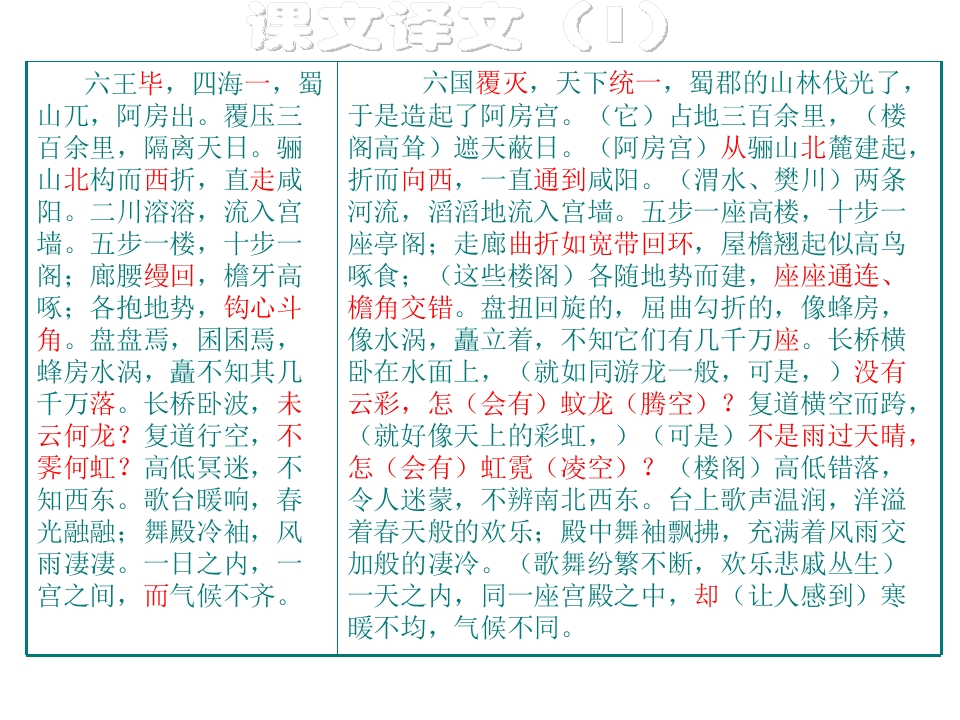 课文译文（1）

六王毕，四海一，蜀山兀，阿房出。覆压三百余里，隔离天日。骊山北构而西折，直走咸阳。二川溶溶，流入宫墙。五步一楼，十步一阁；廊腰缦回，檐牙高啄；各抱地势，钩心斗角。盘盘焉，囷囷焉，蜂房水涡，矗不知其几千万落。长桥卧波，未云何龙？复道行空，不霁何虹？高低冥迷，不知西东。歌台暖响，春光融融；舞殿冷袖，风雨凄凄。一日之内，一宫之间，而气候不齐。

六国覆灭，天下统一，蜀郡的山林伐光了，于是造起了阿房宫。（它）占地三百余里，（楼阁高耸）遮天蔽日。（阿房宫）从骊山北麓建起，折而向西，一直通到咸阳。（渭水、樊川）两条河流，滔滔地流入宫墙。五步一座高楼，十步一座亭阁；走廊曲折如宽带回环，屋檐翘起似高鸟啄食；（这些楼阁）各随地势而建，座座通连、檐角交错。盘扭回旋的，屈曲勾折的，像蜂房，像水涡，矗立着，不知它们有几千万座。长桥横卧在水面上，（就如同游龙一般，可是，）没有云彩，怎（会有）蛟龙（腾空）？复道横空而跨，（就好像天上的彩虹，）（可是）不是雨过天晴，怎（会有）虹霓（凌空）？（楼阁）高低错落，令人迷蒙，不辨南北西东。台上歌声温润，洋溢着春天般的欢乐；殿中舞袖飘拂，充满着风雨交加般的凄冷。（歌舞纷繁不断，欢乐悲戚丛生）一天之内，同一座宫殿之中，却（让人感到）寒暖不均，气候不同。